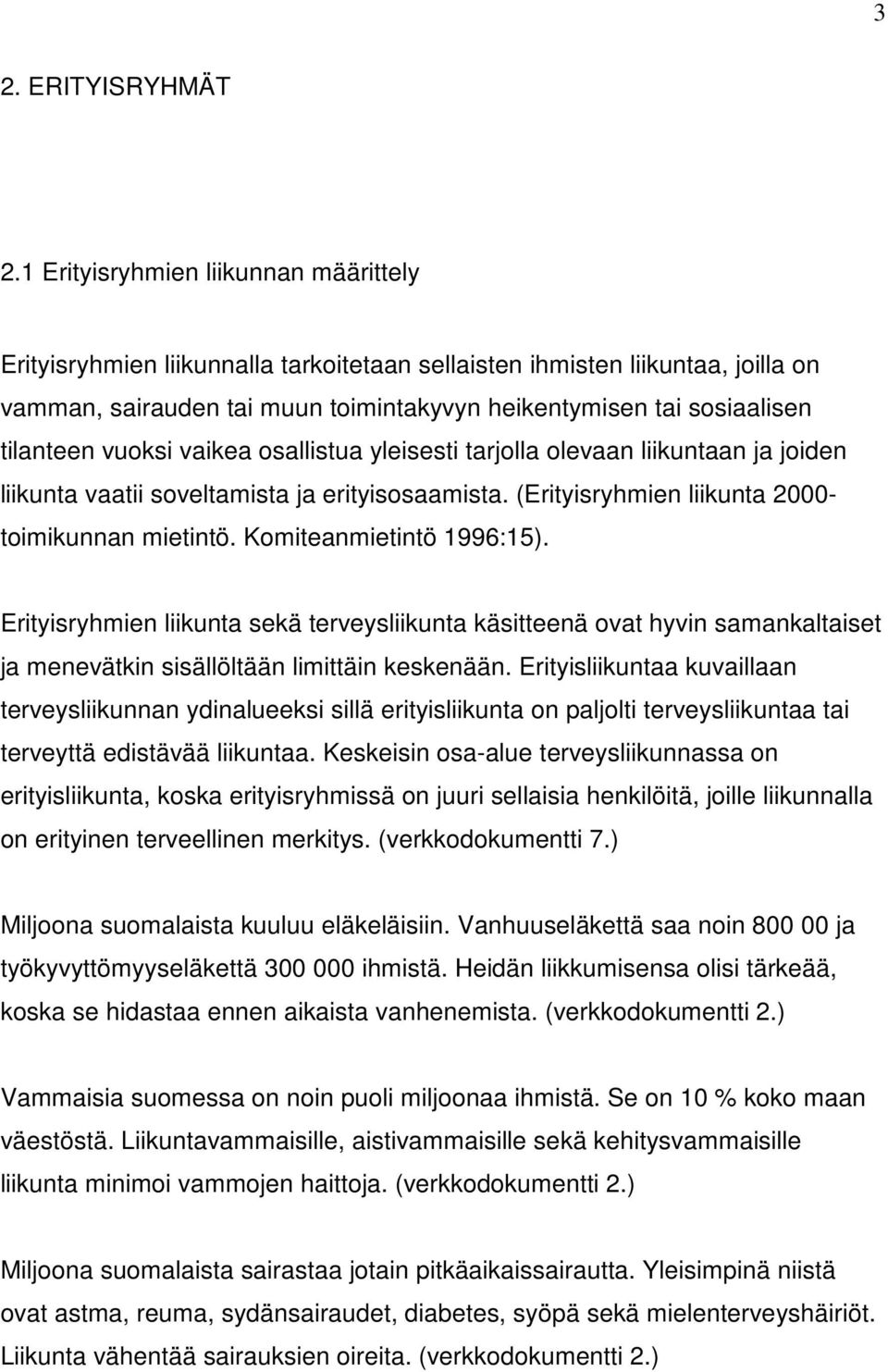 3

2. ERITYISRYHMÄT

2.1 Erityisryhmien liikunnan määrittely

Erityisryhmien liikunnalla tarkoitetaan sellaisten ihmisten liikuntaa, joilla on vamman, sairauden tai muun toimintakyvyn heikentymisen tai sosiaalisen tilanteen vuoksi vaikea osallistua yleisesti tarjolla olevaan liikuntaan ja joiden liikunta vaatii soveltamista ja erityisosaamista. (Erityisryhmien liikunta 2000-toimikunnan mietintö. Komiteanmietintö 1996:15).

Erityisryhmien liikunta sekä terveysliikunta käsitteenä ovat hyvin samankaltaiset ja menevätkin sisällöltään limittäin keskenään. Erityisliikuntaa kuvaillaan terveysliikunnan ydinalueeksi sillä erityisliikunta on paljolti terveysliikuntaa tai terveyttä edistävää liikuntaa. Keskeisin osa-alue terveysliikunnassa on erityisliikunta, koska erityisryhmissä on juuri sellaisia henkilöitä, joille liikunnalla on erityinen terveellinen merkitys. (verkkodokumentti 7.)

Miljoona suomalaista kuuluu eläkeläisiin. Vanhuuseläkettä saa noin 800 00 ja työkyvyttömyyseläkettä 300 000 ihmistä. Heidän liikkumisensa olisi tärkeää, koska se hidastaa ennen aikaista vanhenemista. (verkkodokumentti 2.)

Vammaisia suomessa on noin puoli miljoonaa ihmistä. Se on 10 % koko maan väestöstä. Liikuntavammaisille, aistivammaisille sekä kehitysvammaisille liikunta minimoi vammojen haittoja. (verkkodokumentti 2.)

Miljoona suomalaista sairastaa jotain pitkäaikaissairautta. Yleisimpinä niistä ovat astma, reuma, sydänsairaudet, diabetes, syöpä sekä mielenterveyshäiriöt. Liikunta vähentää sairauksien oireita. (verkkodokumentti 2.)